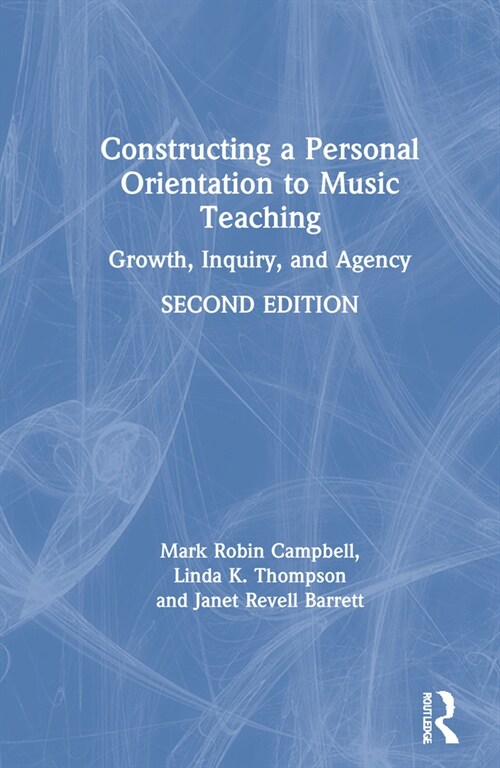 Constructing a Personal Orientation to Music Teaching

Growth, Inquiry, and Agency

SECOND EDITION

Mark Robin Campbell, Linda K. Thompson and Janet Revell Barrett

ROUTLEDGE